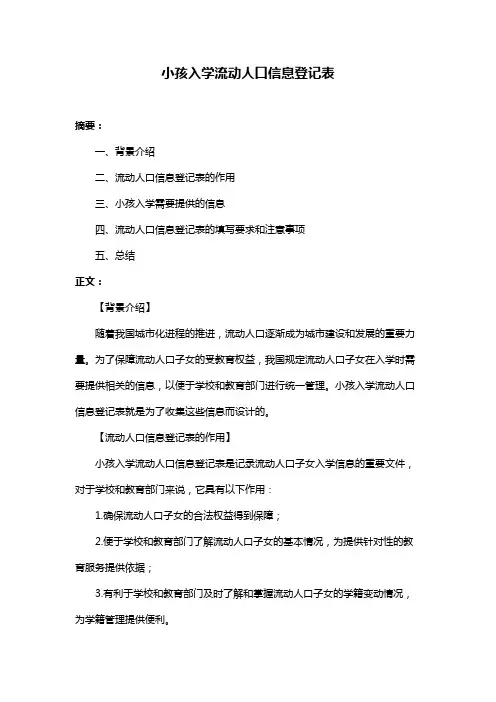 小孩入学流动人口信息登记表

摘要：

一、背景介绍

二、流动人口信息登记表的作用

三、小孩入学需要提供的信息

四、流动人口信息登记表的填写要求和注意事项

五、总结

正文：

【背景介绍】

随着我国城市化进程的推进，流动人口逐渐成为城市建设和发展的重要力量。为了保障流动人口子女的受教育权益，我国规定流动人口子女在入学时需要提供相关的信息，以便于学校和教育部门进行统一管理。小孩入学流动人口信息登记表就是为了收集这些信息而设计的。

【流动人口信息登记表的作用】

小孩入学流动人口信息登记表是记录流动人口子女入学信息的重要文件，对于学校和教育部门来说，它具有以下作用：

1.确保流动人口子女的合法权益得到保障；

2.便于学校和教育部门了解流动人口子女的基本情况，为提供针对性的教育服务提供依据；

3.有利于学校和教育部门及时了解和掌握流动人口子女的学籍变动情况，为学籍管理提供便利。